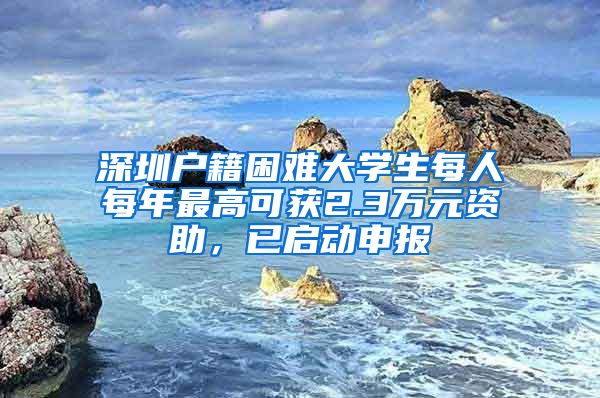 深圳户籍困难大学生每人每年最高可获2.3万元资助，已启动申报